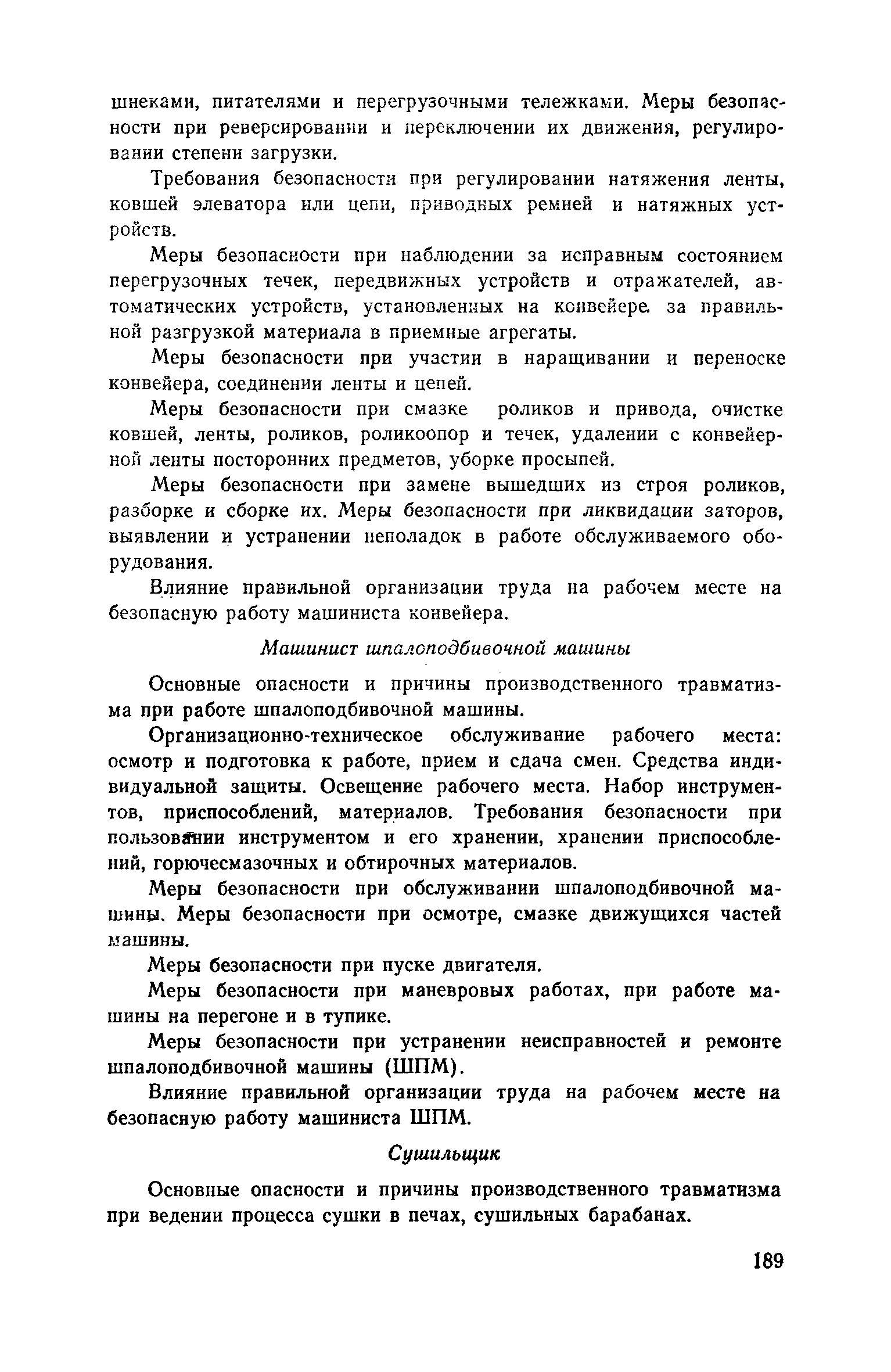 шнеками, питателями и перегрузочными тележками. Меры безопасности при реверсировании и переключении их движения, регулировании степени загрузки.

Требования безопасности при регулировании натяжения ленты, ковшей элеватора или цепи, приводных ремней и натяжных устройств.

Меры безопасности при наблюдении за исправным состоянием перегрузочных течек, передвижных устройств и отражателей, автоматических устройств, установленных на конвейере, за правильной разгрузкой материала в приемные агрегаты.

Меры безопасности при участии в наращивании и переноске конвейера, соединении ленты и цепей.

Меры безопасности при смазке роликов и привода, очистке ковшей, ленты, роликов, роликоопор и течек, удалении с конвейерной ленты посторонних предметов, уборке просыпей.

Меры безопасности при замене вышедших из строя роликов, разборке и сборке их. Меры безопасности при ликвидации заторов, выявлении и устранении неполадок в работе обслуживаемого оборудования.

Влияние правильной организации труда на рабочем месте на безопасную работу машиниста конвейера.

Машинист шпалоподбивочной машины

Основные опасности и причины производственного травматизма при работе шпалоподбивочной машины.

Организационно-техническое обслуживание рабочего места: осмотр и подготовка к работе, прием и сдача смен. Средства индивидуальной защиты. Освещение рабочего места. Набор инструментов, приспособлений, материалов. Требования безопасности при пользовании инструментом и его хранении, хранении приспособлений, горючесмазочных и обтирочных материалов.

Меры безопасности при обслуживании шпалоподбивочной машины. Меры безопасности при осмотре, смазке движущихся частей машины.

Меры безопасности при пуске двигателя.

Меры безопасности при маневровых работах, при работе машины на перегоне и в тупике.

Меры безопасности при устранении неисправностей и ремонте шпалоподбивочной машины (ШПМ).

Влияние правильной организации труда на рабочем месте на безопасную работу машиниста ШПМ.

Сушильщик

Основные опасности и причины производственного травматизма при ведении процесса сушки в печах, сушильных барабанах.

189